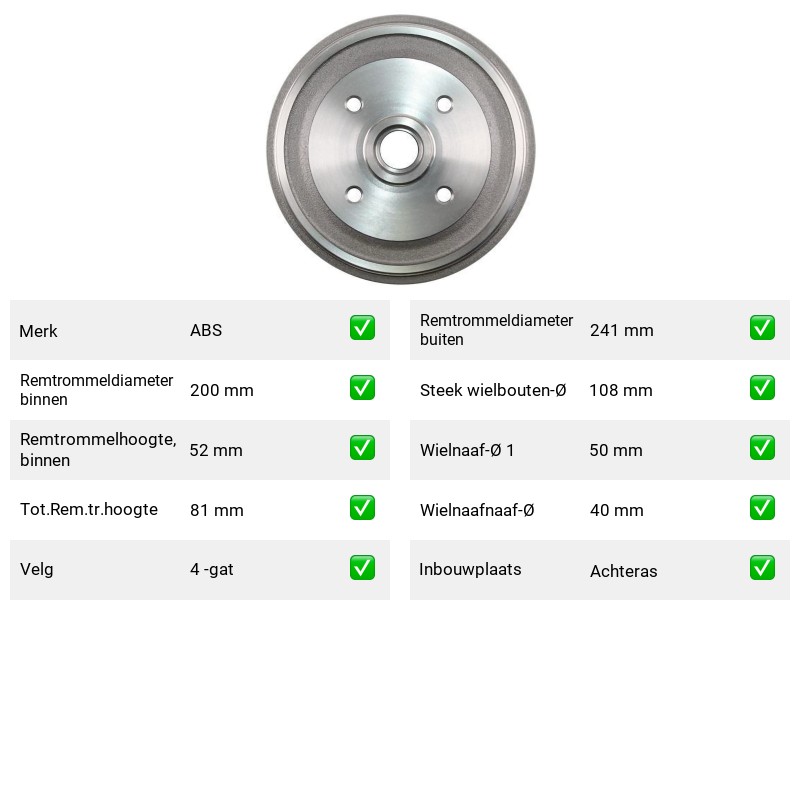 Merk ABS ☑

Remtrommeldiameter binnen 200 mm ☑

Remtrommelhoogte, binnen 52 mm ☑

Tot.Rem.tr.hoogte 81 mm ☑

Velg 4 -gat ☑

Remtrommeldiameter buiten 241 mm ☑

Steek wielbouten-Ø 108 mm ☑

Wielnaaf-Ø 1 50 mm ☑

Wielnaafnaaf-Ø 40 mm ☑

Inbouwplaats Achteras ☑